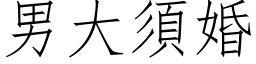 男大須婚